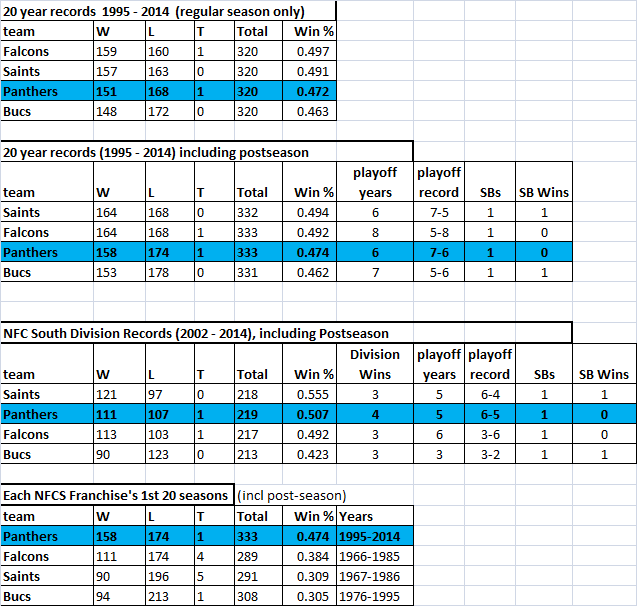 20 year records 1995 - 2014 (regular season only)

| team | W | L | T | Total | Win % |
|---|---|---|---|---|---|
| Falcons | 159 | 160 | 1 | 320 | 0.497 |
| Saints | 157 | 163 | 0 | 320 | 0.491 |
| Panthers | 151 | 168 | 1 | 320 | 0.472 |
| Bucs | 148 | 172 | 0 | 320 | 0.463 |

20 year records (1995 - 2014) including postseason

| team | W | L | T | Total | Win % | playoff years | playoff record | SBs | SB Wins |
|---|---|---|---|---|---|---|---|---|---|
| Saints | 164 | 168 | 0 | 332 | 0.494 | 6 | 7-5 | 1 | 1 |
| Falcons | 164 | 168 | 1 | 333 | 0.492 | 8 | 5-8 | 1 | 0 |
| Panthers | 158 | 174 | 1 | 333 | 0.474 | 6 | 7-6 | 1 | 0 |
| Bucs | 153 | 178 | 0 | 331 | 0.462 | 7 | 5-6 | 1 | 1 |

NFC South Division Records (2002 - 2014), including Postseason

| team | W | L | T | Total | Win % | Division Wins | playoff years | playoff record | SBs | SB Wins |
|---|---|---|---|---|---|---|---|---|---|---|
| Saints | 121 | 97 | 0 | 218 | 0.555 | 3 | 5 | 6-4 | 1 | 1 |
| Panthers | 111 | 107 | 1 | 219 | 0.507 | 4 | 5 | 6-5 | 1 | 0 |
| Falcons | 113 | 103 | 1 | 217 | 0.492 | 3 | 6 | 3-6 | 1 | 0 |
| Bucs | 90 | 123 | 0 | 213 | 0.423 | 3 | 3 | 3-2 | 1 | 1 |

Each NFCS Franchise's 1st 20 seasons (incl post-season)

| team | W | L | T | Total | Win % | Years |
|---|---|---|---|---|---|---|
| Panthers | 158 | 174 | 1 | 333 | 0.474 | 1995-2014 |
| Falcons | 111 | 174 | 4 | 289 | 0.384 | 1966-1985 |
| Saints | 90 | 196 | 5 | 291 | 0.309 | 1967-1986 |
| Bucs | 94 | 213 | 1 | 308 | 0.305 | 1976-1995 |